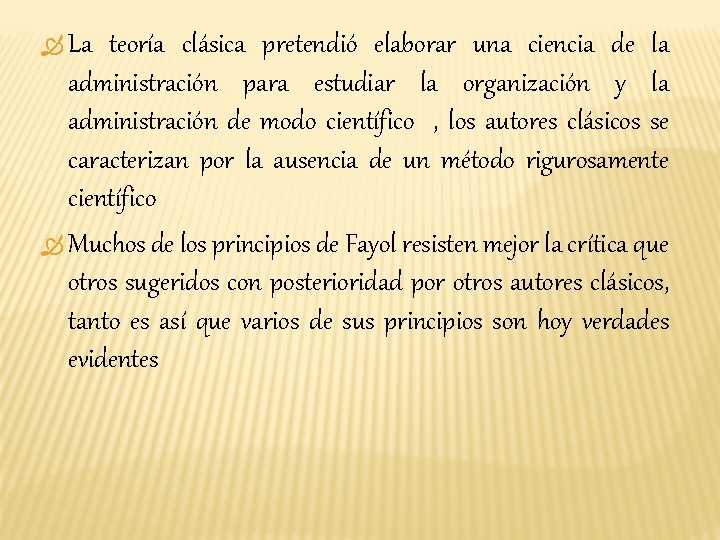 La teoría clásica pretendió elaborar una ciencia de la administración para estudiar la organización y la administración de modo científico , los autores clásicos se caracterizan por la ausencia de un método rigurosamente científico

Muchos de los principios de Fayol resisten mejor la crítica que otros sugeridos con posterioridad por otros autores clásicos, tanto es así que varios de sus principios son hoy verdades evidentes